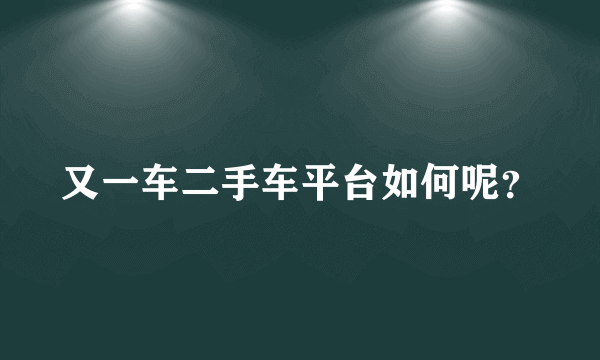 又一车二手车平台如何呢？